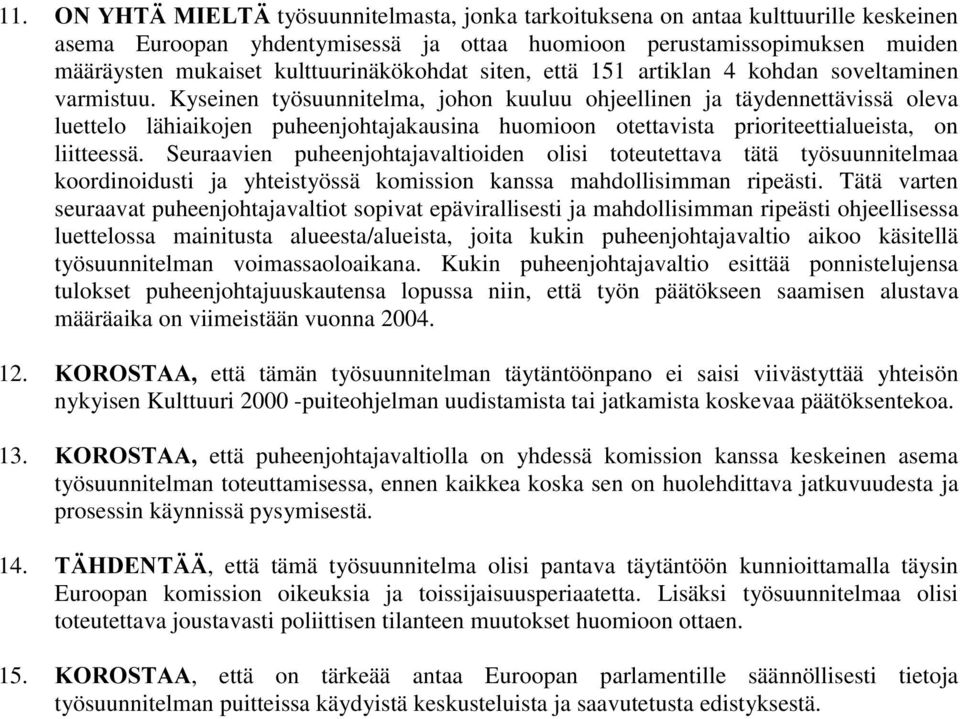 11. ON YHTÄ MIELTÄ työsuunnitelmasta, jonka tarkoituksena on antaa kulttuurille keskeinen asema Euroopan yhdentymisessä ja ottaa huomioon perustamissopimuksen muiden määräysten mukaiset kulttuurinäkökohdat siten, että 151 artiklan 4 kohdan soveltaminen varmistuu. Kyseinen työsuunnitelma, johon kuuluu ohjeellinen ja täydennettävissä oleva luettelo lähiaikojen puheenjohtajakausina huomioon otettavista prioriteettialueista, on liitteessä. Seuraavien puheenjohtajavaltioiden olisi toteutettava tätä työsuunnitelmaa koordinoidusti ja yhteistyössä komission kanssa mahdollisimman ripeästi. Tätä varten seuraavat puheenjohtajavaltiot sopivat epävirallisesti ja mahdollisimman ripeästi ohjeellisessa luettelossa mainitusta alueesta/alueista, joita kukin puheenjohtajavaltio aikoo käsitellä työsuunnitelman voimassaoloaikana. Kukin puheenjohtajavaltio esittää ponnistelujensa tulokset puheenjohtajuuskautensa lopussa niin, että työn päätökseen saamisen alustava määräaika on viimeistään vuonna 2004.

12. KOROSTAA, että tämän työsuunnitelman täytäntöönpano ei saisi viivästyttää yhteisön nykyisen Kulttuuri 2000 -puiteohjelman uudistamista tai jatkamista koskevaa päätöksentekoa.

13. KOROSTAA, että puheenjohtajavaltiolla on yhdessä komission kanssa keskeinen asema työsuunnitelman toteuttamisessa, ennen kaikkea koska sen on huolehdittava jatkuvuudesta ja prosessin käynnissä pysymisestä.

14. TÄHDENTÄÄ, että tämä työsuunnitelma olisi pantava täytäntöön kunnioittamalla täysin Euroopan komission oikeuksia ja toissijaisuusperiaatetta. Lisäksi työsuunnitelmaa olisi toteutettava joustavasti poliittisen tilanteen muutokset huomioon ottaen.

15. KOROSTAA, että on tärkeää antaa Euroopan parlamentille säännöllisesti tietoja työsuunnitelman puitteissa käydyistä keskusteluista ja saavutetusta edistyksestä.